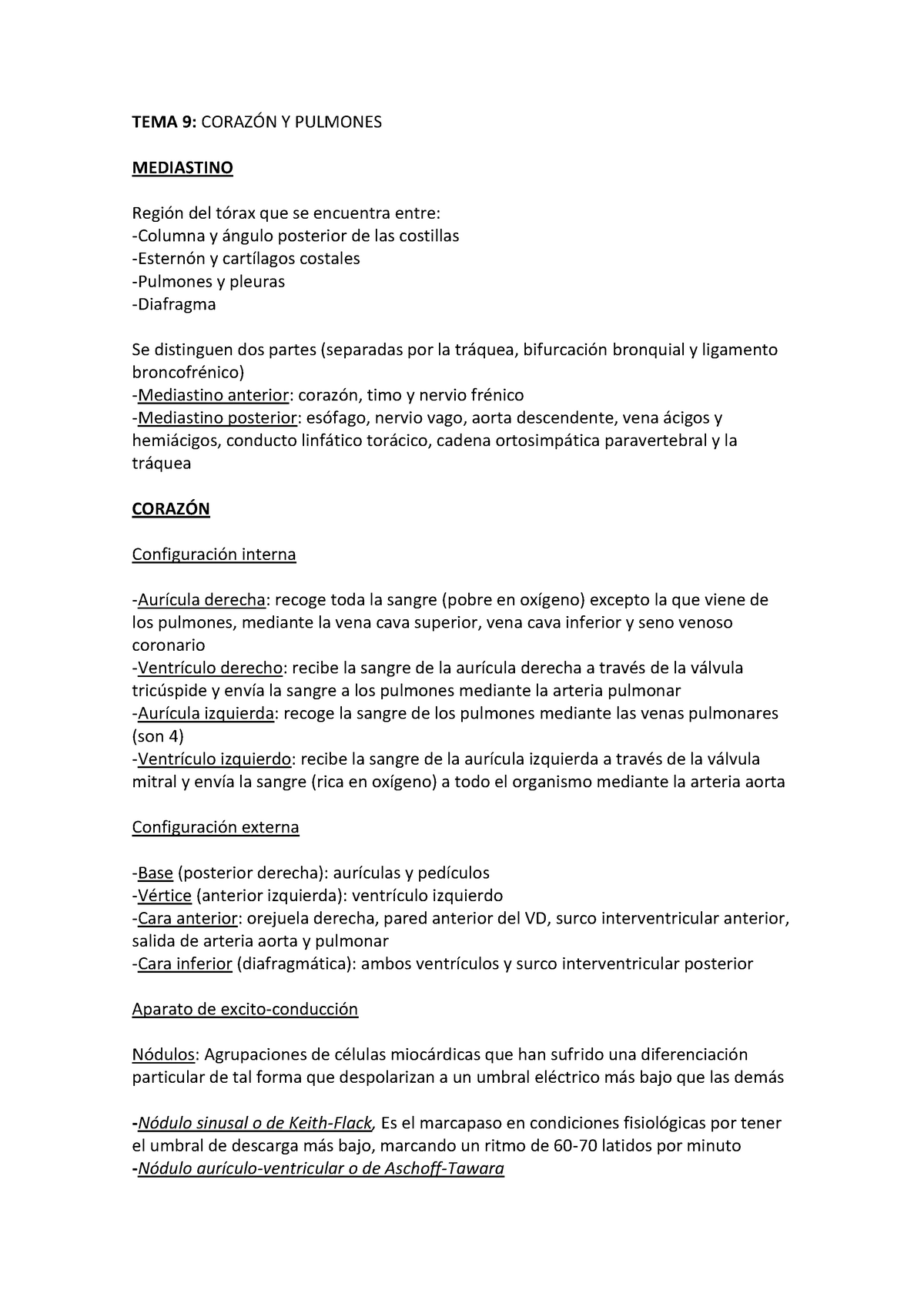 TEMA 9: CORAZÓN Y PULMONES

MEDIASTINO

Región del tórax que se encuentra entre:
-Columna y ángulo posterior de las costillas
-Esternón y cartílagos costales
-Pulmones y pleuras
-Diafragma

Se distinguen dos partes (separadas por la tráquea, bifurcación bronquial y ligamento broncofrénico)
-Mediastino anterior: corazón, timo y nervio frénico
-Mediastino posterior: esófago, nervio vago, aorta descendente, vena ácigos y hemiácigos, conducto linfático torácico, cadena ortosimpática paravertebral y la tráquea

CORAZÓN

Configuración interna

-Aurícula derecha: recoge toda la sangre (pobre en oxígeno) excepto la que viene de los pulmones, mediante la vena cava superior, vena cava inferior y seno venoso coronario
-Ventrículo derecho: recibe la sangre de la aurícula derecha a través de la válvula tricúspide y envía la sangre a los pulmones mediante la arteria pulmonar
-Aurícula izquierda: recoge la sangre de los pulmones mediante las venas pulmonares (son 4)
-Ventrículo izquierdo: recibe la sangre de la aurícula izquierda a través de la válvula mitral y envía la sangre (rica en oxígeno) a todo el organismo mediante la arteria aorta

Configuración externa

-Base (posterior derecha): aurículas y pedículos
-Vértice (anterior izquierda): ventrículo izquierdo
-Cara anterior: orejuela derecha, pared anterior del VD, surco interventricular anterior, salida de arteria aorta y pulmonar
-Cara inferior (diafragmática): ambos ventrículos y surco interventricular posterior

Aparato de excito-conducción

Nódulos: Agrupaciones de células miocárdicas que han sufrido una diferenciación particular de tal forma que despolarizan a un umbral eléctrico más bajo que las demás

-Nódulo sinusal o de Keith-Flack, Es el marcapaso en condiciones fisiológicas por tener el umbral de descarga más bajo, marcando un ritmo de 60-70 latidos por minuto
-Nódulo aurículo-ventricular o de Aschoff-Tawara